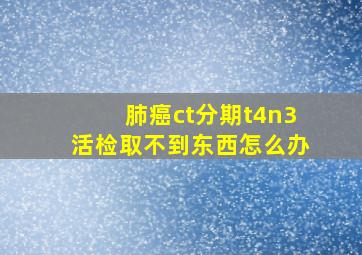 肺癌ct分期t4n3
活检取不到东西怎么办